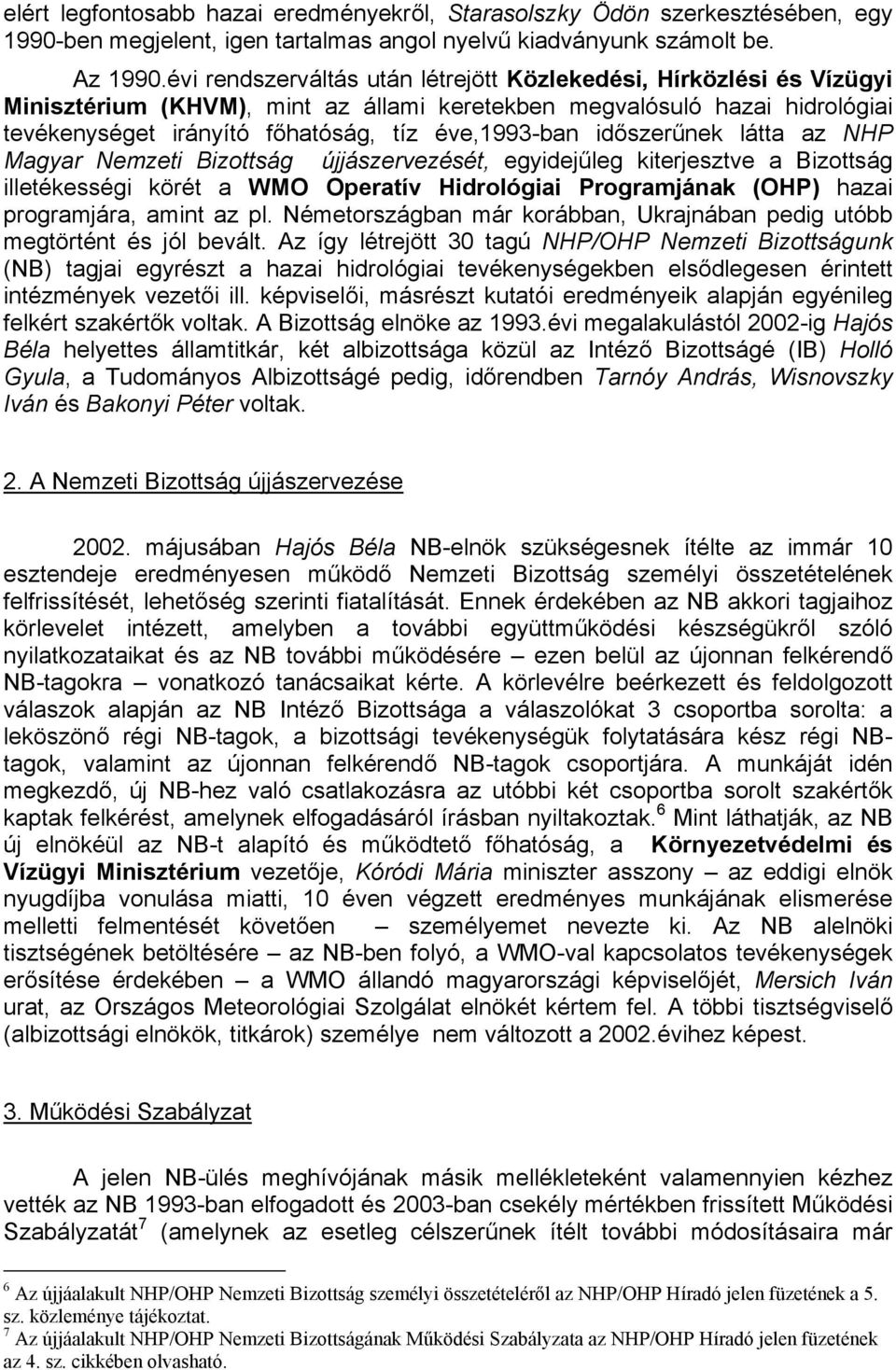 elért legfontosabb hazai eredményekről, Starasolszky Ödön szerkesztésében, egy 1990-ben megjelent, igen tartalmas angol nyelvű kiadványunk számolt be.

Az 1990.évi rendszerváltás után létrejött Közlekedési, Hírközlési és Vízügyi Minisztérium (KHVM), mint az állami keretekben megvalósuló hazai hidrológiai tevékenységet irányító főhatóság, tíz éve,1993-ban időszerűnek látta az NHP Magyar Nemzeti Bizottság újjászervezését, egyidejűleg kiterjesztve a Bizottság illetékességi körét a WMO Operatív Hidrológiai Programjának (OHP) hazai programjára, amint az pl. Németországban már korábban, Ukrajnában pedig utóbb megtörtént és jól bevált. Az így létrejött 30 tagú NHP/OHP Nemzeti Bizottságunk (NB) tagjai egyrészt a hazai hidrológiai tevékenységekben elsődlegesen érintett intézmények vezetői ill. képviselői, másrészt kutatói eredményeik alapján egyénileg felkért szakértők voltak. A Bizottság elnöke az 1993.évi megalakulástól 2002-ig Hajós Béla helyettes államtitkár, két albizottsága közül az Intéző Bizottságé (IB) Holló Gyula, a Tudományos Albizottságé pedig, időrendben Tarnóy András, Wisnovszky Iván és Bakonyi Péter voltak.

2. A Nemzeti Bizottság újjászervezése

2002. májusában Hajós Béla NB-elnök szükségesnek ítélte az immár 10 esztendeje eredményesen működő Nemzeti Bizottság személyi összetételének felfrissítését, lehetőség szerinti fiatalítását. Ennek érdekében az NB akkori tagjaihoz körlevelet intézett, amelyben a további együttműködési készségükről szóló nyilatkozataikat és az NB további működésére – ezen belül az újonnan felkérendő NB-tagokra – vonatkozó tanácsaikat kérte. A körlevélre beérkezett és feldolgozott válaszok alapján az NB Intéző Bizottsága a válaszolókat 3 csoportba sorolta: a leköszönő régi NB-tagok, a bizottsági tevékenységük folytatására kész régi NB-tagok, valamint az újonnan felkérendő NB-tagok csoportjára. A munkáját idén megkezdő, új NB-hez való csatlakozásra az utóbbi két csoportba sorolt szakértők kaptak felkérést, amelynek elfogadásáról írásban nyilatkoztak.$^6$ Mint láthatják, az NB új elnökéül az NB-t alapító és működtető főhatóság, a Környezetvédelmi és Vízügyi Minisztérium vezetője, Kóródi Mária miniszter asszony – az eddigi elnök nyugdíjba vonulása miatti, 10 éven végzett eredményes munkájának elismerése melletti felmentését követően – személyemet nevezte ki. Az NB alelnöki tisztségének betöltésére – az NB-ben folyó, a WMO-val kapcsolatos tevékenységek erősítése érdekében – a WMO állandó magyarországi képviselőjét, Mersich Iván urat, az Országos Meteorológiai Szolgálat elnökét kértem fel. A többi tisztségviselő (albizottsági elnökök, titkárok) személye nem változott a 2002.évihez képest.

3. Működési Szabályzat

A jelen NB-ülés meghívójának másik mellékleteként valamennyien kézhez vették az NB 1993-ban elfogadott és 2003-ban csekély mértékben frissített Működési Szabályzatát$^7$ (amelynek az esetleg célszerűnek ítélt további módosításaira már

$^6$ Az újjáalakult NHP/OHP Nemzeti Bizottság személyi összetételéről az NHP/OHP Híradó jelen füzetének a 5. sz. közleménye tájékoztat.
$^7$ Az újjáalakult NHP/OHP Nemzeti Bizottságának Működési Szabályzata az NHP/OHP Híradó jelen füzetének az 4. sz. cikkében olvasható.